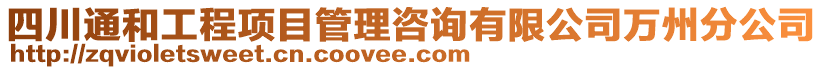 四川通和工程项目管理咨询有限公司万州分公司
http://zqvioletsweet.cn.coovee.com